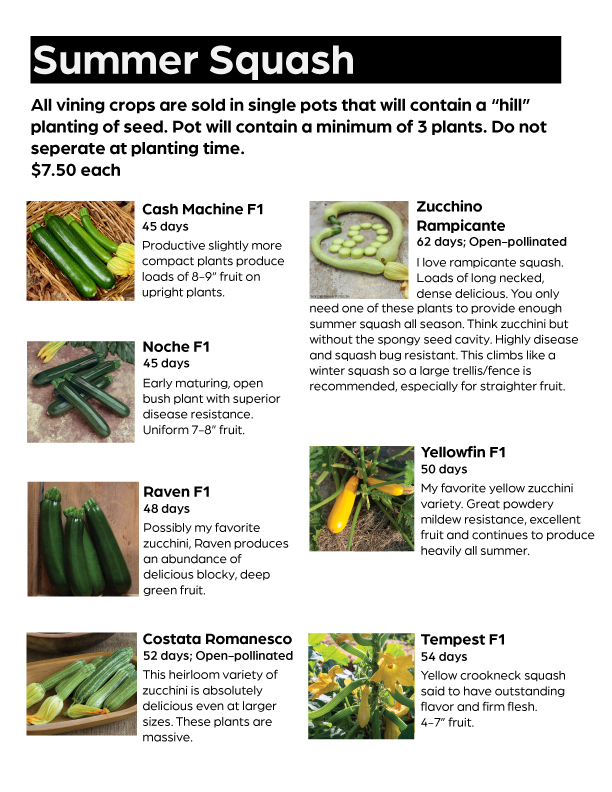 Summer Squash

All vining crops are sold in single pots that will contain a "hill" planting of seed. Pot will contain a minimum of 3 plants. Do not seperate at planting time.
$7.50 each

Cash Machine F1
45 days
Productive slightly more compact plants produce loads of 8-9" fruit on upright plants.

Noche F1
45 days
Early maturing, open bush plant with superior disease resistance. Uniform 7-8" fruit.

Raven F1
48 days
Possibly my favorite zucchini, Raven produces an abundance of delicious blocky, deep green fruit.

Costata Romanesco
52 days; Open-pollinated
This heirloom variety of zucchini is absolutely delicious even at larger sizes. These plants are massive.

Zucchino Rampicante
62 days; Open-pollinated
I love rampicante squash. Loads of long necked, dense delicious. You only need one of these plants to provide enough summer squash all season. Think zucchini but without the spongy seed cavity. Highly disease and squash bug resistant. This climbs like a winter squash so a large trellis/fence is recommended, especially for straighter fruit.

Yellowfin F1
50 days
My favorite yellow zucchini variety. Great powdery mildew resistance, excellent fruit and continues to produce heavily all summer.

Tempest F1
54 days
Yellow crookneck squash said to have outstanding flavor and firm flesh. 4-7" fruit.